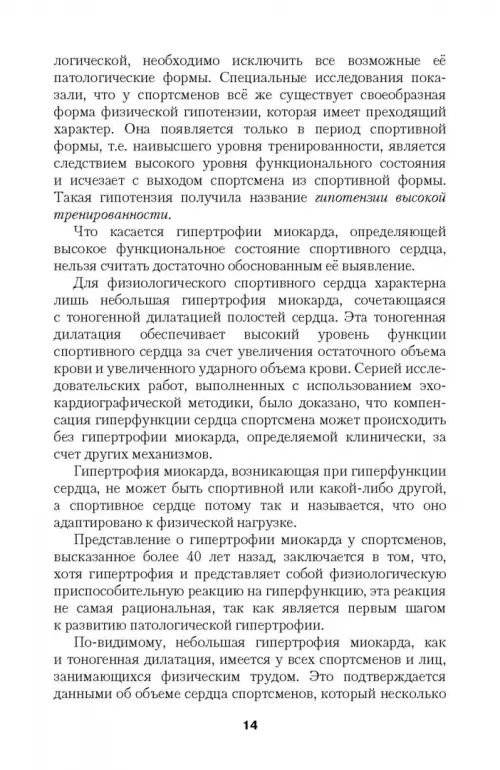 логической, необходимо исключить все возможные её патологические формы. Специальные исследования показали, что у спортсменов всё же существует своеобразная форма физической гипотензии, которая имеет преходящий характер. Она появляется только в период спортивной формы, т.е. наивысшего уровня тренированности, является следствием высокого уровня функционального состояния и исчезает с выходом спортсмена из спортивной формы. Такая гипотензия получила название гипотензии высокой тренированности.

Что касается гипертрофии миокарда, определяющей высокое функциональное состояние спортивного сердца, нельзя считать достаточно обоснованным её выявление.

Для физиологического спортивного сердца характерна лишь небольшая гипертрофия миокарда, сочетающаяся с тоногенной дилатацией полостей сердца. Эта тоногенная дилатация обеспечивает высокий уровень функции спортивного сердца за счет увеличения остаточного объема крови и увеличенного ударного объема крови. Серией исследовательских работ, выполненных с использованием эхокардиографической методики, было доказано, что компенсация гиперфункции сердца спортсмена может происходить без гипертрофии миокарда, определяемой клинически, за счет других механизмов.

Гипертрофия миокарда, возникающая при гиперфункции сердца, не может быть спортивной или какой-либо другой, а спортивное сердце потому так и называется, что оно адаптировано к физической нагрузке.

Представление о гипертрофии миокарда у спортсменов, высказанное более 40 лет назад, заключается в том, что, хотя гипертрофия и представляет собой физиологическую приспособительную реакцию на гиперфункцию, эта реакция не самая рациональная, так как является первым шагом к развитию патологической гипертрофии.

По-видимому, небольшая гипертрофия миокарда, как и тоногенная дилатация, имеется у всех спортсменов и лиц, занимающихся физическим трудом. Это подтверждается данными об объеме сердца спортсменов, который несколько

14